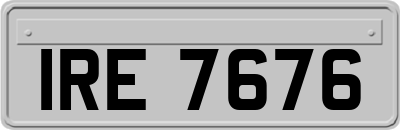 IRE 7676